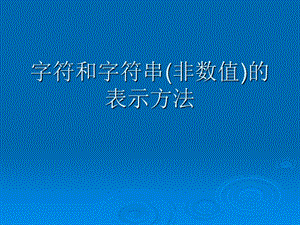 字符和字符串(非数值)的表示方法